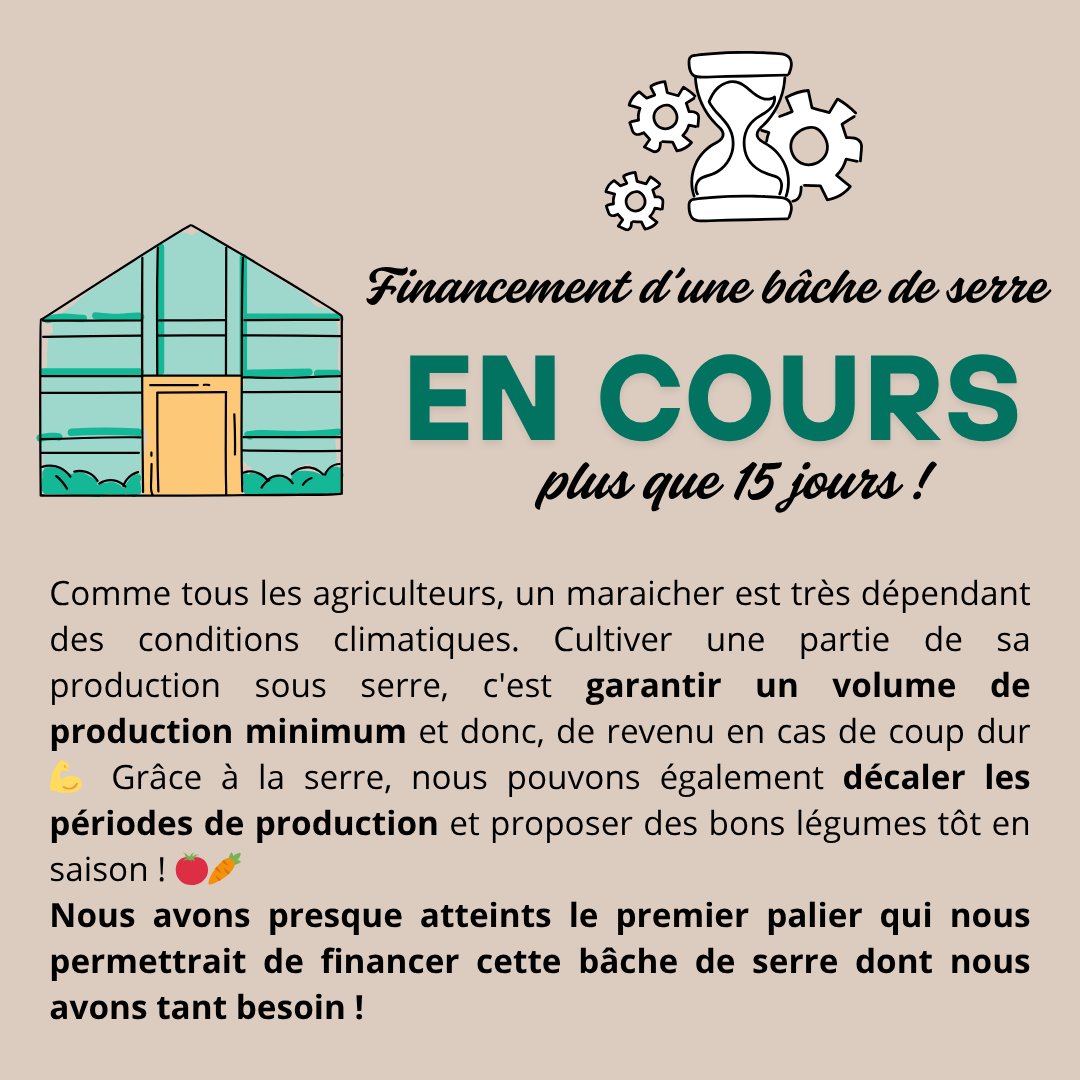 Financement d'une bâche de serre

EN COURS

plus que 15 jours !

Comme tous les agriculteurs, un maraicher est très dépendant des conditions climatiques. Cultiver une partie de sa production sous serre, c'est garantir un volume de production minimum et donc, de revenu en cas de coup dur 💪 Grâce à la serre, nous pouvons également décaler les périodes de production et proposer des bons légumes tôt en saison ! 🍅🥕

Nous avons presque atteints le premier palier qui nous permettrait de financer cette bâche de serre dont nous avons tant besoin !